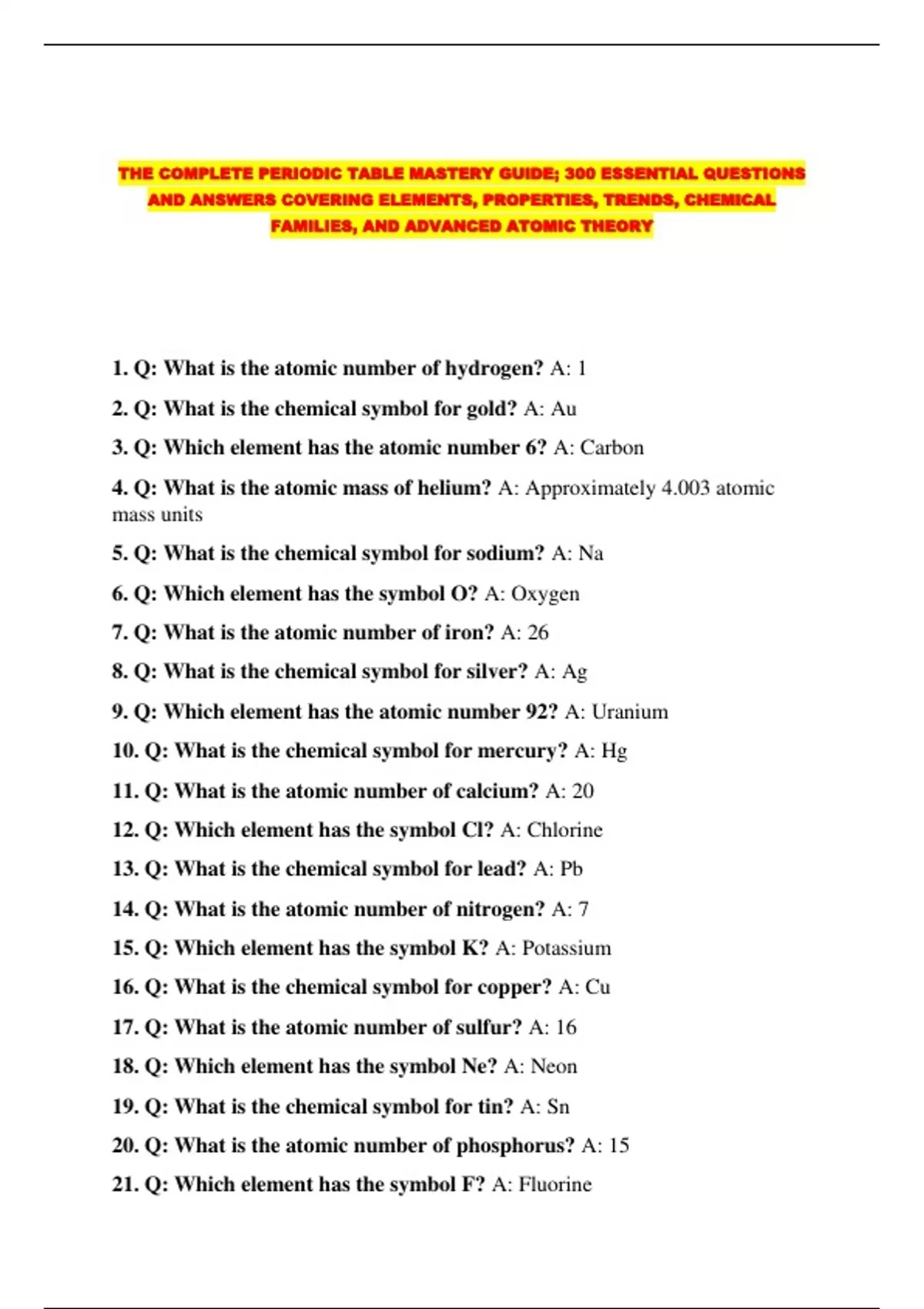 THE COMPLETE PERIODIC TABLE MASTERY GUIDE; 300 ESSENTIAL QUESTIONS AND ANSWERS COVERING ELEMENTS, PROPERTIES, TRENDS, CHEMICAL FAMILIES, AND ADVANCED ATOMIC THEORY

1. Q: What is the atomic number of hydrogen? A: 1

2. Q: What is the chemical symbol for gold? A: Au

3. Q: Which element has the atomic number 6? A: Carbon

4. Q: What is the atomic mass of helium? A: Approximately 4.003 atomic mass units

5. Q: What is the chemical symbol for sodium? A: Na

6. Q: Which element has the symbol O? A: Oxygen

7. Q: What is the atomic number of iron? A: 26

8. Q: What is the chemical symbol for silver? A: Ag

9. Q: Which element has the atomic number 92? A: Uranium

10. Q: What is the chemical symbol for mercury? A: Hg

11. Q: What is the atomic number of calcium? A: 20

12. Q: Which element has the symbol Cl? A: Chlorine

13. Q: What is the chemical symbol for lead? A: Pb

14. Q: What is the atomic number of nitrogen? A: 7

15. Q: Which element has the symbol K? A: Potassium

16. Q: What is the chemical symbol for copper? A: Cu

17. Q: What is the atomic number of sulfur? A: 16

18. Q: Which element has the symbol Ne? A: Neon

19. Q: What is the chemical symbol for tin? A: Sn

20. Q: What is the atomic number of phosphorus? A: 15

21. Q: Which element has the symbol F? A: Fluorine